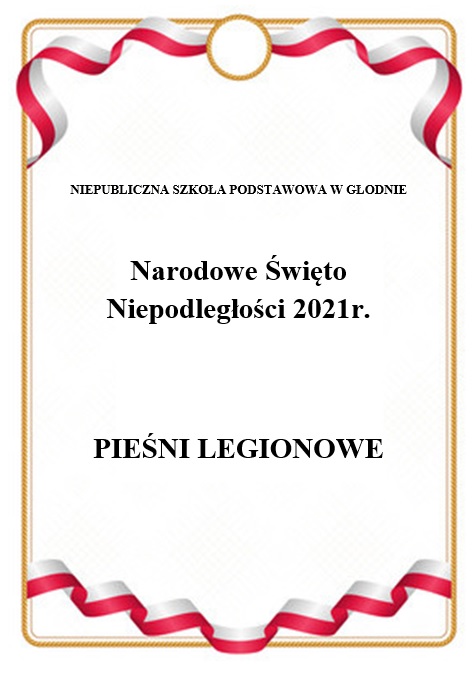 NIEPUBLICZNA SZKOŁA PODSTAWOWA W GŁODNIE

Narodowe Święto Niepodległości 2021r.

PIEŚNI LEGIONOWE